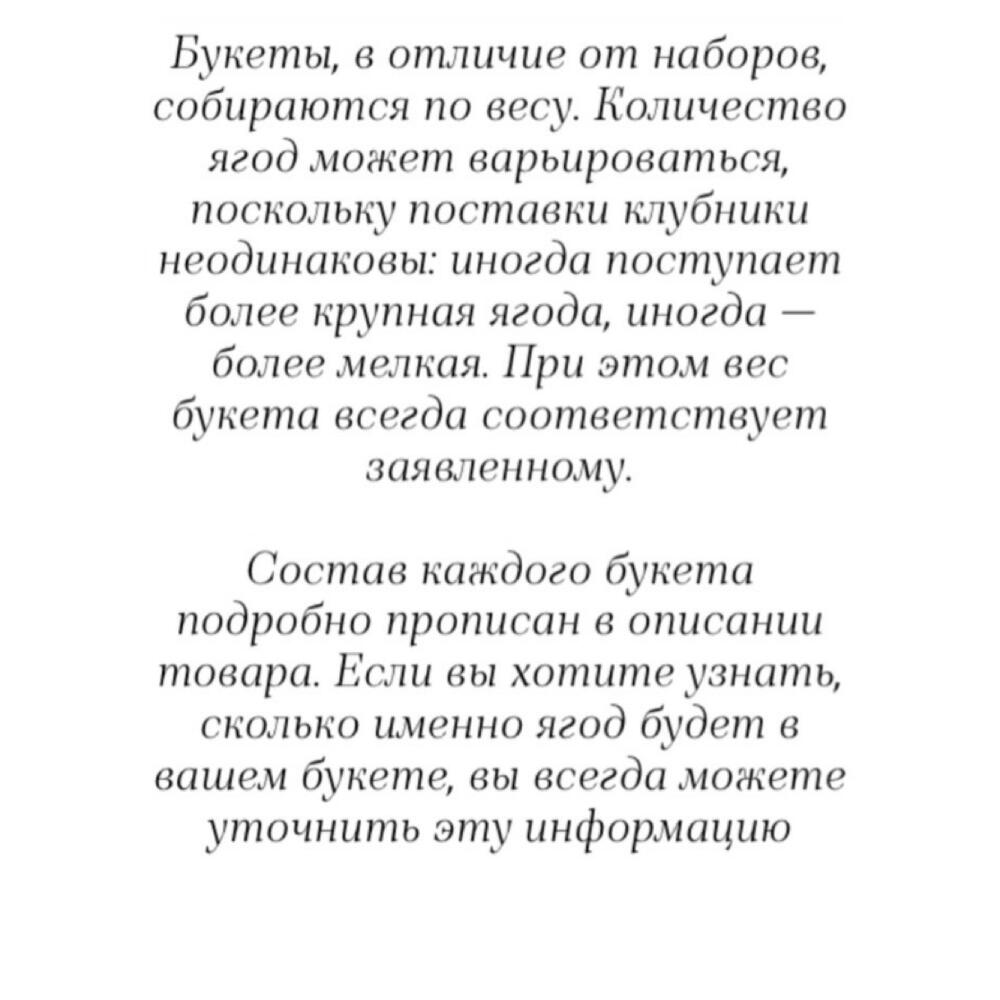 Букеты, в отличие от наборов, собираются по весу. Количество ягод может варьироваться, поскольку поставки клубники неодинаковы: иногда поступает более крупная ягода, иногда — более мелкая. При этом вес букета всегда соответствует заявленному.

Состав каждого букета подробно прописан в описании товара. Если вы хотите узнать, сколько именно ягод будет в вашем букете, вы всегда можете уточнить эту информацию